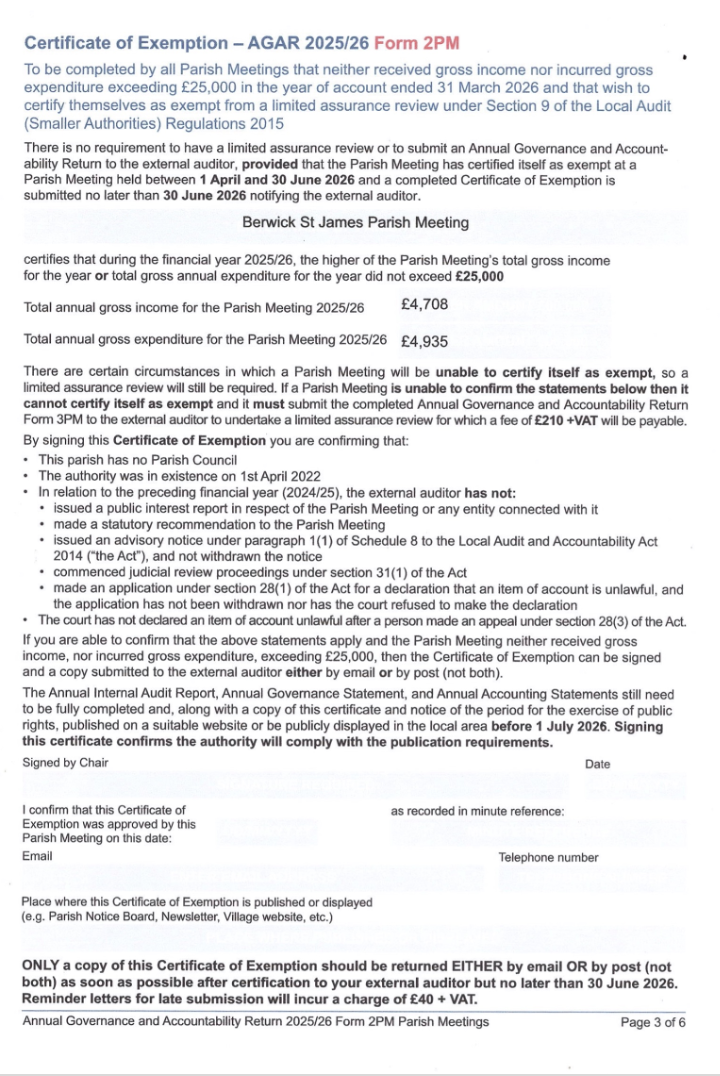 Certificate of Exemption – AGAR 2025/26 Form 2PM

To be completed by all Parish Meetings that neither received gross income nor incurred gross expenditure exceeding £25,000 in the year of account ended 31 March 2026 and that wish to certify themselves as exempt from a limited assurance review under Section 9 of the Local Audit (Smaller Authorities) Regulations 2015

There is no requirement to have a limited assurance review or to submit an Annual Governance and Accountability Return to the external auditor, provided that the Parish Meeting has certified itself as exempt at a Parish Meeting held between 1 April and 30 June 2026 and a completed Certificate of Exemption is submitted no later than 30 June 2026 notifying the external auditor.

Berwick St James Parish Meeting

certifies that during the financial year 2025/26, the higher of the Parish Meeting's total gross income for the year or total gross annual expenditure for the year did not exceed £25,000

Total annual gross income for the Parish Meeting 2025/26 £4,708

Total annual gross expenditure for the Parish Meeting 2025/26 £4,935

There are certain circumstances in which a Parish Meeting will be unable to certify itself as exempt, so a limited assurance review will still be required. If a Parish Meeting is unable to confirm the statements below then it cannot certify itself as exempt and it must submit the completed Annual Governance and Accountability Return Form 3PM to the external auditor to undertake a limited assurance review for which a fee of £210 +VAT will be payable.

By signing this Certificate of Exemption you are confirming that:
• This parish has no Parish Council
• The authority was in existence on 1st April 2022
• In relation to the preceding financial year (2024/25), the external auditor has not:
• issued a public interest report in respect of the Parish Meeting or any entity connected with it
• made a statutory recommendation to the Parish Meeting
• issued an advisory notice under paragraph 1(1) of Schedule 8 to the Local Audit and Accountability Act 2014 ("the Act"), and not withdrawn the notice
• commenced judicial review proceedings under section 31(1) of the Act
• made an application under section 28(1) of the Act for a declaration that an item of account is unlawful, and the application has not been withdrawn nor has the court refused to make the declaration
• The court has not declared an item of account unlawful after a person made an appeal under section 28(3) of the Act.

If you are able to confirm that the above statements apply and the Parish Meeting neither received gross income, nor incurred gross expenditure, exceeding £25,000, then the Certificate of Exemption can be signed and a copy submitted to the external auditor either by email or by post (not both).

The Annual Internal Audit Report, Annual Governance Statement, and Annual Accounting Statements still need to be fully completed and, along with a copy of this certificate and notice of the period for the exercise of public rights, published on a suitable website or be publicly displayed in the local area before 1 July 2026. Signing this certificate confirms the authority will comply with the publication requirements.

Signed by Chair
Date

I confirm that this Certificate of Exemption was approved by this Parish Meeting on this date:
as recorded in minute reference:

Email
Telephone number

Place where this Certificate of Exemption is published or displayed (e.g. Parish Notice Board, Newsletter, Village website, etc.)

ONLY a copy of this Certificate of Exemption should be returned EITHER by email OR by post (not both) as soon as possible after certification to your external auditor but no later than 30 June 2026. Reminder letters for late submission will incur a charge of £40 + VAT.

Annual Governance and Accountability Return 2025/26 Form 2PM Parish Meetings
Page 3 of 6